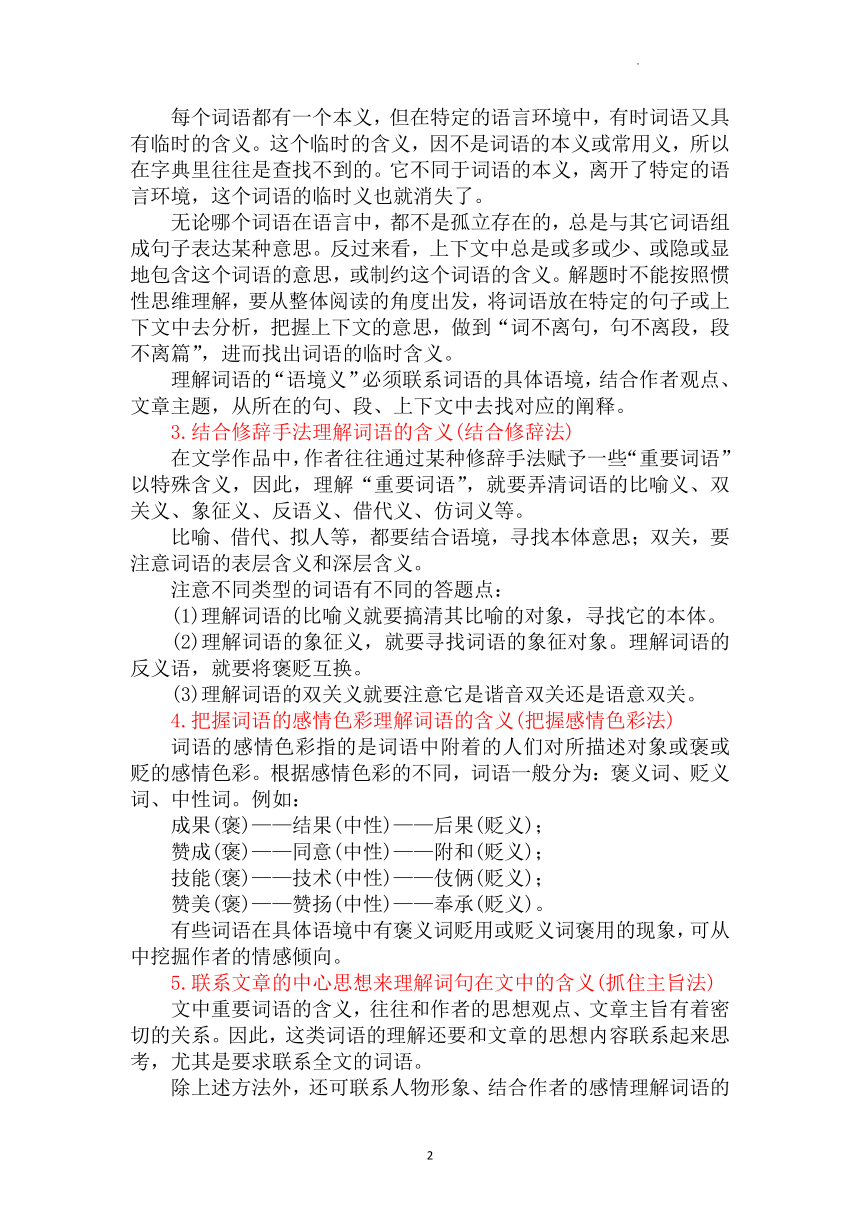 每个词语都有一个本义，但在特定的语言环境中，有时词语又具有临时的含义。这个临时的含义，因不是词语的本义或常用义，所以在字典里往往是查找不到的。它不同于词语的本义，离开了特定的语言环境，这个词语的临时义也就消失了。

无论哪个词语在语言中，都不是孤立存在的，总是与其它词语组成句子表达某种意思。反过来看，上下文中总是或多或少、或隐或显地包含这个词语的意思，或制约这个词语的含义。解题时不能按照惯性思维理解，要从整体阅读的角度出发，将词语放在特定的句子或上下文中去分析，把握上下文的意思，做到“词不离句，句不离段，段不离篇”，进而找出词语的临时含义。

理解词语的“语境义”必须联系词语的具体语境，结合作者观点、文章主题，从所在的句、段、上下文中去找对应的阐释。

3.结合修辞手法理解词语的含义(结合修辞法)

在文学作品中，作者往往通过某种修辞手法赋予一些“重要词语”以特殊含义，因此，理解“重要词语”，就要弄清词语的比喻义、双关义、象征义、反语义、借代义、仿词义等。

比喻、借代、拟人等，都要结合语境，寻找本体意思；双关，要注意词语的表层含义和深层含义。

注意不同类型的词语有不同的答题点：

(1)理解词语的比喻义就要搞清其比喻的对象，寻找它的本体。

(2)理解词语的象征义，就要寻找词语的象征对象。理解词语的反义语，就要将褒贬互换。

(3)理解词语的双关义就要注意它是谐音双关还是语意双关。

4.把握词语的感情色彩理解词语的含义(把握感情色彩法)

词语的感情色彩指的是词语中附着的人们对所描述对象或褒或贬的感情色彩。根据感情色彩的不同，词语一般分为：褒义词、贬义词、中性词。例如：

成果(褒)——结果(中性)——后果(贬义)；

赞成(褒)——同意(中性)——附和(贬义)；

技能(褒)——技术(中性)——伎俩(贬义)；

赞美(褒)——赞扬(中性)——奉承(贬义)。

有些词语在具体语境中有褒义词贬用或贬义词褒用的现象，可从中挖掘作者的情感倾向。

5.联系文章的中心思想来理解词句在文中的含义(抓住主旨法)

文中重要词语的含义，往往和作者的思想观点、文章主旨有着密切的关系。因此，这类词语的理解还要和文章的思想内容联系起来思考，尤其是要求联系全文的词语。

除上述方法外，还可联系人物形象、结合作者的感情理解词语的

2